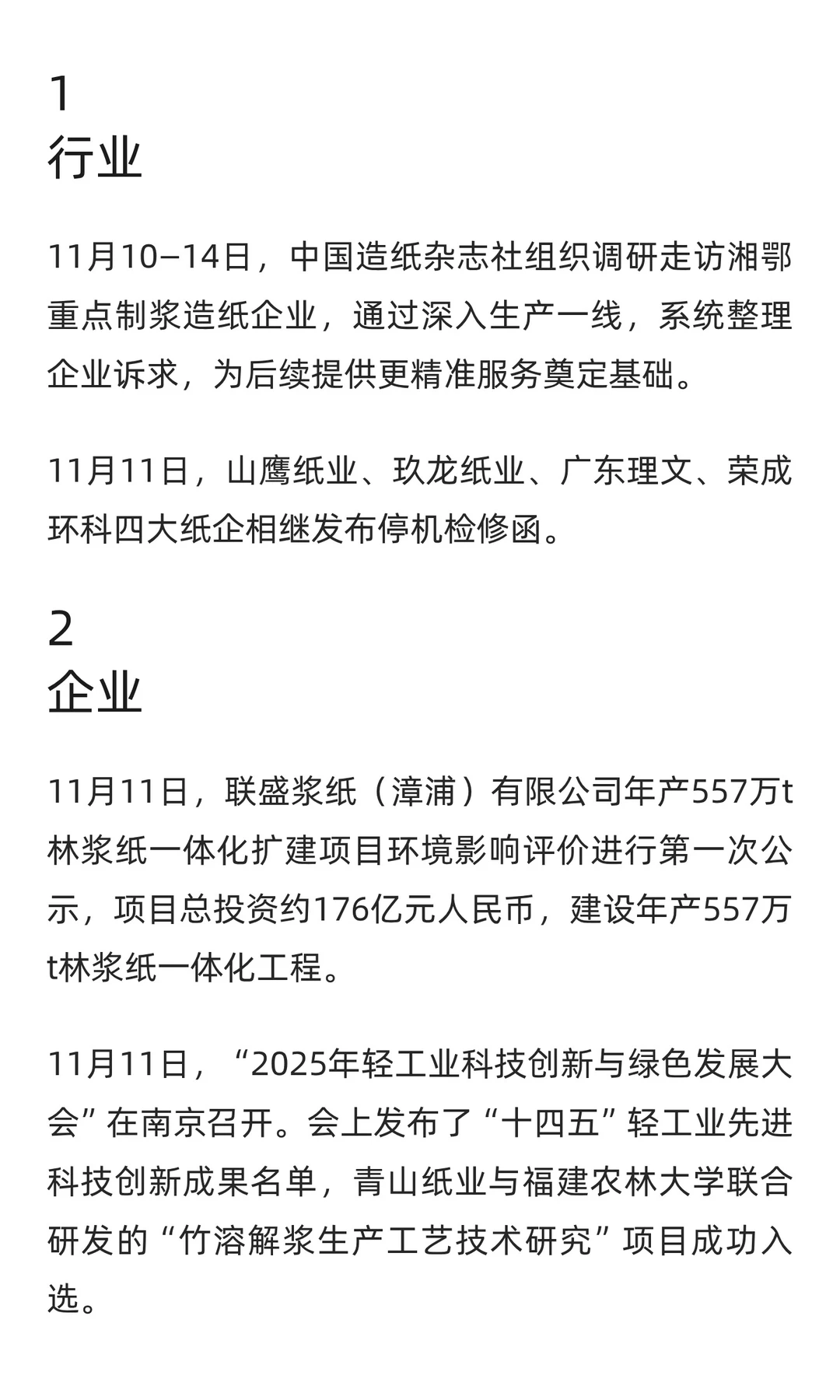 1
行业

11月10–14日，中国造纸杂志社组织调研走访湘鄂重点制浆造纸企业，通过深入生产一线，系统整理企业诉求，为后续提供更精准服务奠定基础。

11月11日，山鹰纸业、玖龙纸业、广东理文、荣成环科四大纸企相继发布停机检修函。

2
企业

11月11日，联盛浆纸（漳浦）有限公司年产557万t林浆纸一体化扩建项目环境影响评价进行第一次公示，项目总投资约176亿元人民币，建设年产557万t林浆纸一体化工程。

11月11日，“2025年轻工业科技创新与绿色发展大会”在南京召开。会上发布了“十四五”轻工业先进科技创新成果名单，青山纸业与福建农林大学联合研发的“竹溶解浆生产工艺技术研究”项目成功入选。